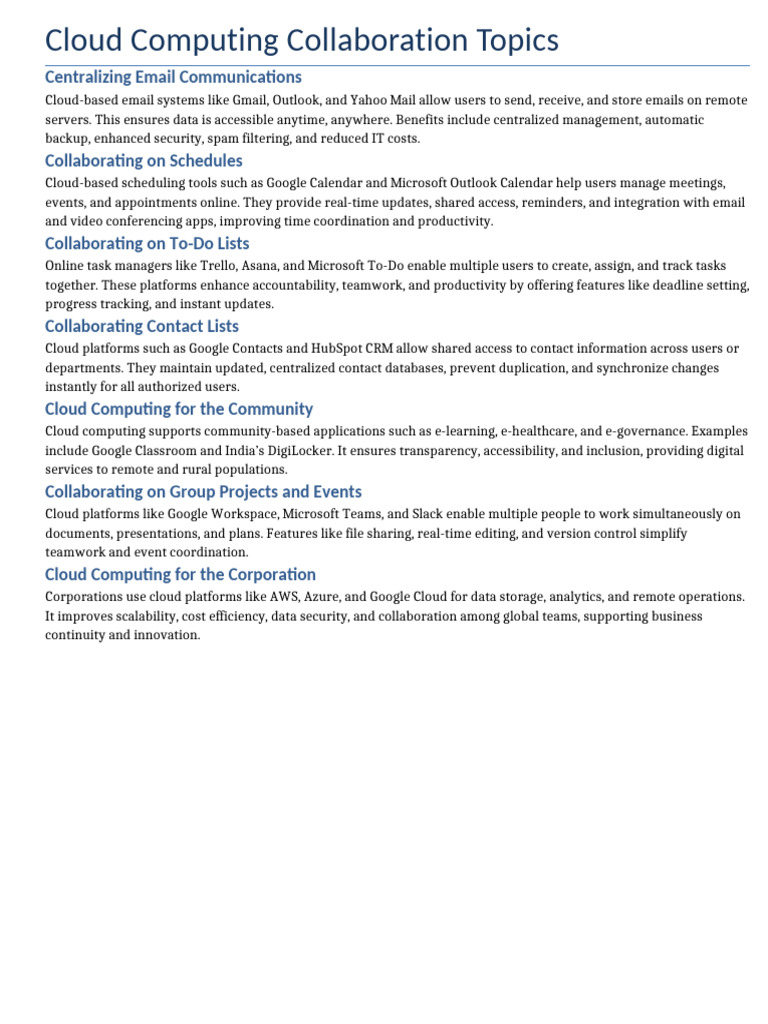 Cloud Computing Collaboration Topics

Centralizing Email Communications

Cloud-based email systems like Gmail, Outlook, and Yahoo Mail allow users to send, receive, and store emails on remote servers. This ensures data is accessible anytime, anywhere. Benefits include centralized management, automatic backup, enhanced security, spam filtering, and reduced IT costs.

Collaborating on Schedules

Cloud-based scheduling tools such as Google Calendar and Microsoft Outlook Calendar help users manage meetings, events, and appointments online. They provide real-time updates, shared access, reminders, and integration with email and video conferencing apps, improving time coordination and productivity.

Collaborating on To-Do Lists

Online task managers like Trello, Asana, and Microsoft To-Do enable multiple users to create, assign, and track tasks together. These platforms enhance accountability, teamwork, and productivity by offering features like deadline setting, progress tracking, and instant updates.

Collaborating Contact Lists

Cloud platforms such as Google Contacts and HubSpot CRM allow shared access to contact information across users or departments. They maintain updated, centralized contact databases, prevent duplication, and synchronize changes instantly for all authorized users.

Cloud Computing for the Community

Cloud computing supports community-based applications such as e-learning, e-healthcare, and e-governance. Examples include Google Classroom and India's DigiLocker. It ensures transparency, accessibility, and inclusion, providing digital services to remote and rural populations.

Collaborating on Group Projects and Events

Cloud platforms like Google Workspace, Microsoft Teams, and Slack enable multiple people to work simultaneously on documents, presentations, and plans. Features like file sharing, real-time editing, and version control simplify teamwork and event coordination.

Cloud Computing for the Corporation

Corporations use cloud platforms like AWS, Azure, and Google Cloud for data storage, analytics, and remote operations. It improves scalability, cost efficiency, data security, and collaboration among global teams, supporting business continuity and innovation.